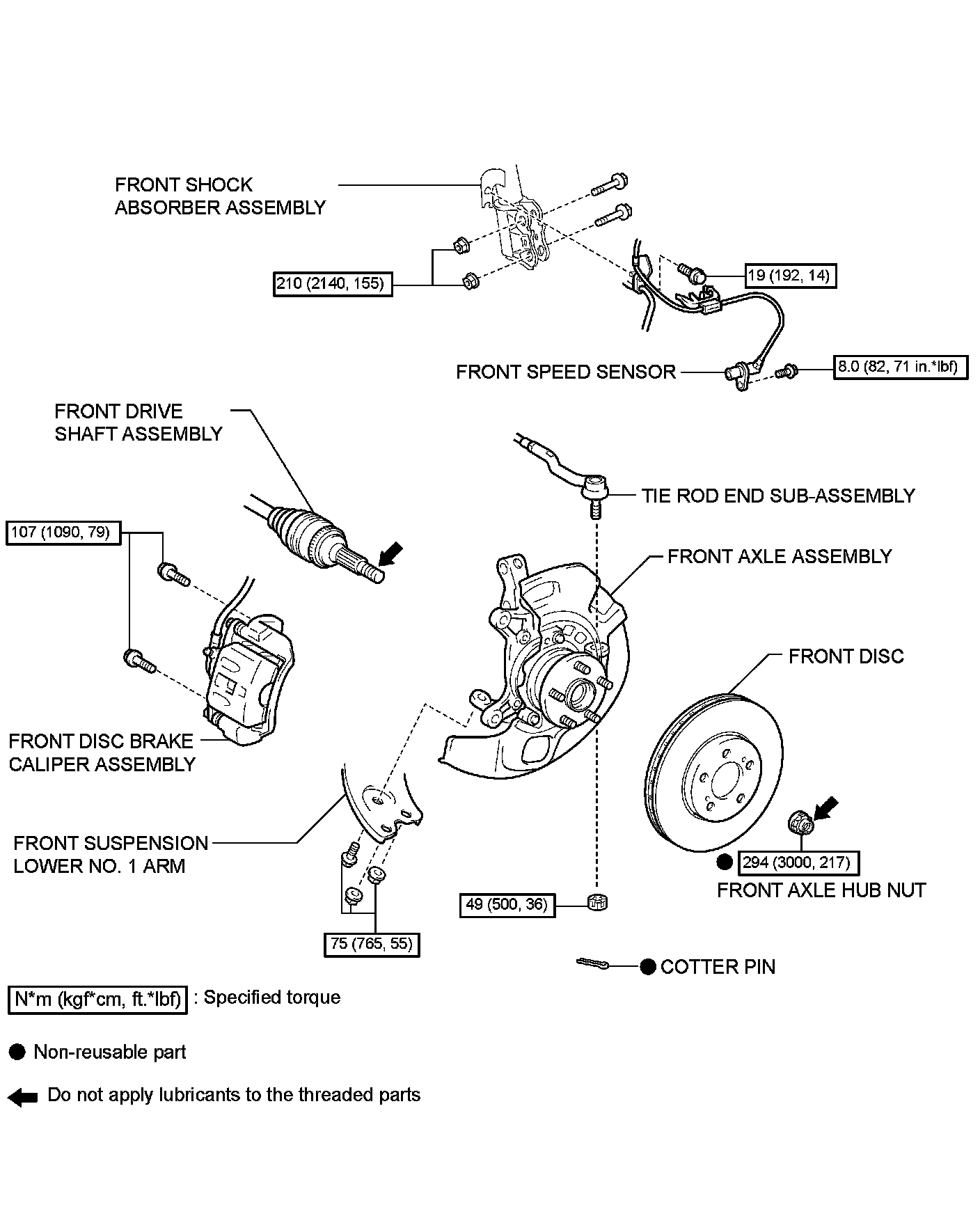 FRONT SHOCK ABSORBER ASSEMBLY

210 (2140, 155)

19 (192, 14)

FRONT SPEED SENSOR

8.0 (82, 71 in.*lbf)

FRONT DRIVE SHAFT ASSEMBLY

TIE ROD END SUB-ASSEMBLY

107 (1090, 79)

FRONT AXLE ASSEMBLY

FRONT DISC

FRONT DISC BRAKE CALIPER ASSEMBLY

FRONT SUSPENSION LOWER NO. 1 ARM

294 (3000, 217)

FRONT AXLE HUB NUT

49 (500, 36)

75 (765, 55)

COTTER PIN

N*m (kgf*cm, ft.*lbf) : Specified torque

Non-reusable part

Do not apply lubricants to the threaded parts